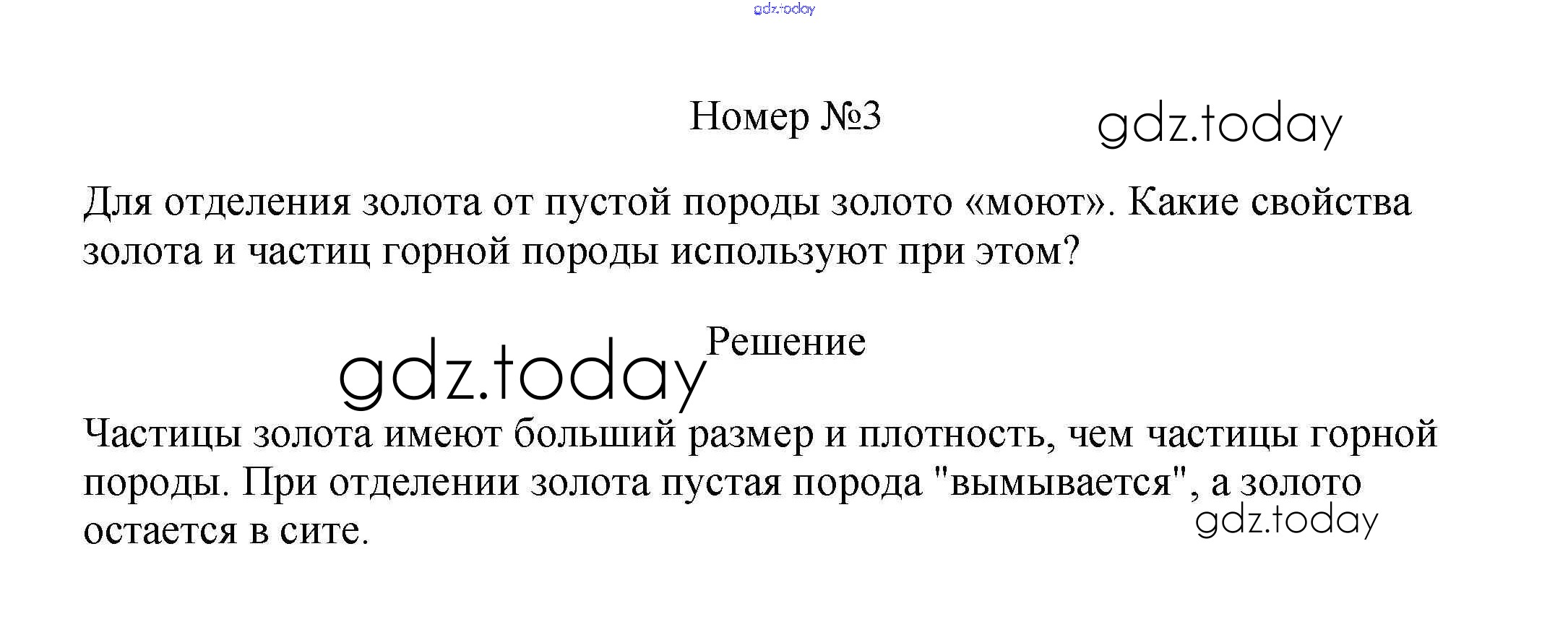 Номер №3

Для отделения золота от пустой породы золото «моют». Какие свойства золота и частиц горной породы используют при этом?

Решение

Частицы золота имеют больший размер и плотность, чем частицы горной породы. При отделении золота пустая порода "вымывается", а золото остается в сите.

gdz.today